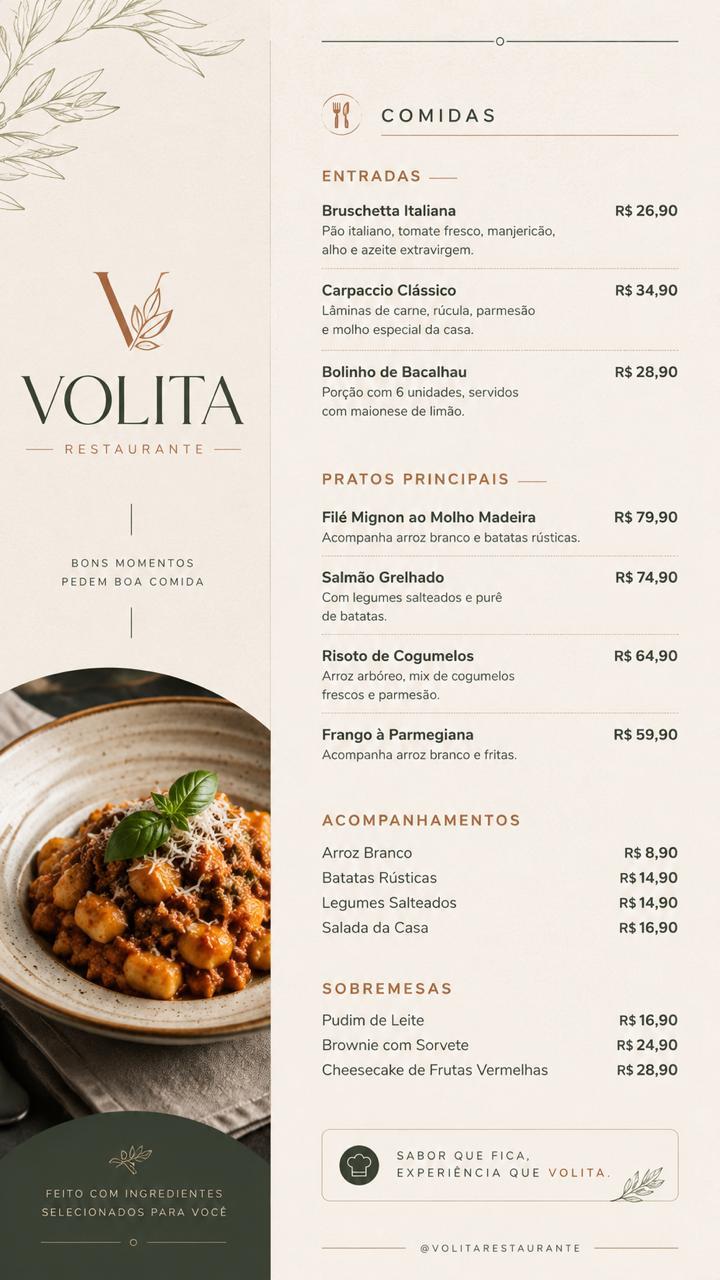 VOLITA

RESTAURANTE

BONS MOMENTOS
PEDEM BOA COMIDA

FEITO COM INGREDIENTES
SELECIONADOS PARA VOCÊ

COMIDAS

ENTRADAS

Bruschetta Italiana R$ 26,90
Pão italiano, tomate fresco, manjericão, alho e azeite extravirgem.

Carpaccio Clássico R$ 34,90
Lâminas de carne, rúcula, parmesão e molho especial da casa.

Bolinho de Bacalhau R$ 28,90
Porção com 6 unidades, servidos com maionese de limão.

PRATOS PRINCIPAIS

Filé Mignon ao Molho Madeira R$ 79,90
Acompanha arroz branco e batatas rústicas.

Salmão Grelhado R$ 74,90
Com legumes salteados e purê de batatas.

Risoto de Cogumelos R$ 64,90
Arroz arbóreo, mix de cogumelos frescos e parmesão.

Frango à Parmegiana R$ 59,90
Acompanha arroz branco e fritas.

ACOMPANHAMENTOS

Arroz Branco R$ 8,90
Batatas Rústicas R$ 14,90
Legumes Salteados R$ 14,90
Salada da Casa R$ 16,90

SOBREMESAS

Pudim de Leite R$ 16,90
Brownie com Sorvete R$ 24,90
Cheesecake de Frutas Vermelhas R$ 28,90

SABOR QUE FICA,
EXPERIÊNCIA QUE VOLITA.

@VOLITARESTAURANTE